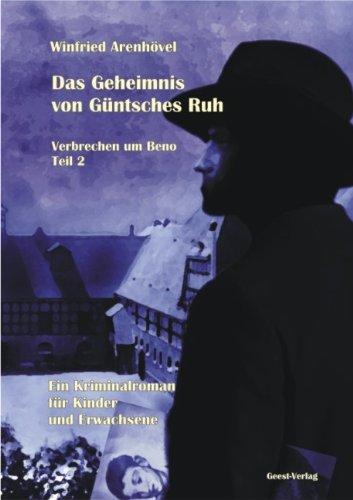 Winfried Arenhövel

Das Geheimnis von Güntsches Ruh

Verbrechen um Beno
Teil 2

Ein Kriminalroman für Kinder und Erwachsene

Geest-Verlag